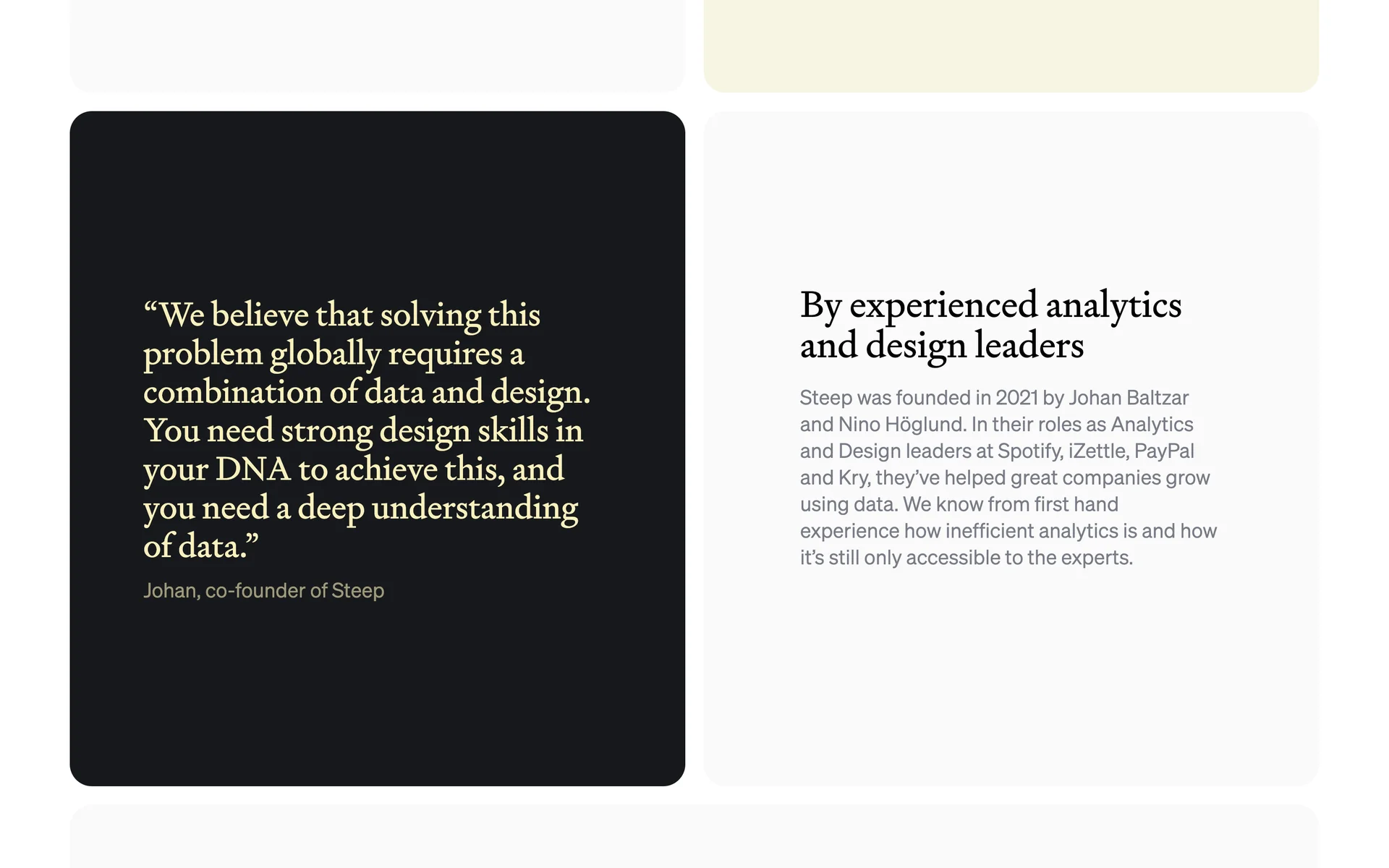 “We believe that solving this problem globally requires a combination of data and design. You need strong design skills in your DNA to achieve this, and you need a deep understanding of data.”

Johan, co-founder of Steep

By experienced analytics and design leaders

Steep was founded in 2021 by Johan Baltzar and Nino Höglund. In their roles as Analytics and Design leaders at Spotify, iZettle, PayPal and Kry, they’ve helped great companies grow using data. We know from first hand experience how inefficient analytics is and how it’s still only accessible to the experts.